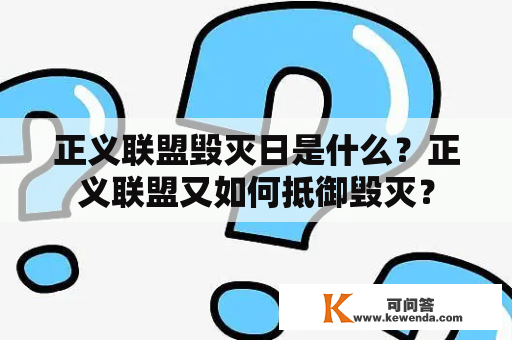 正义联盟毁灭日是什么？正义联盟又如何抵御毁灭？

K 可问答
www.kewenda.com